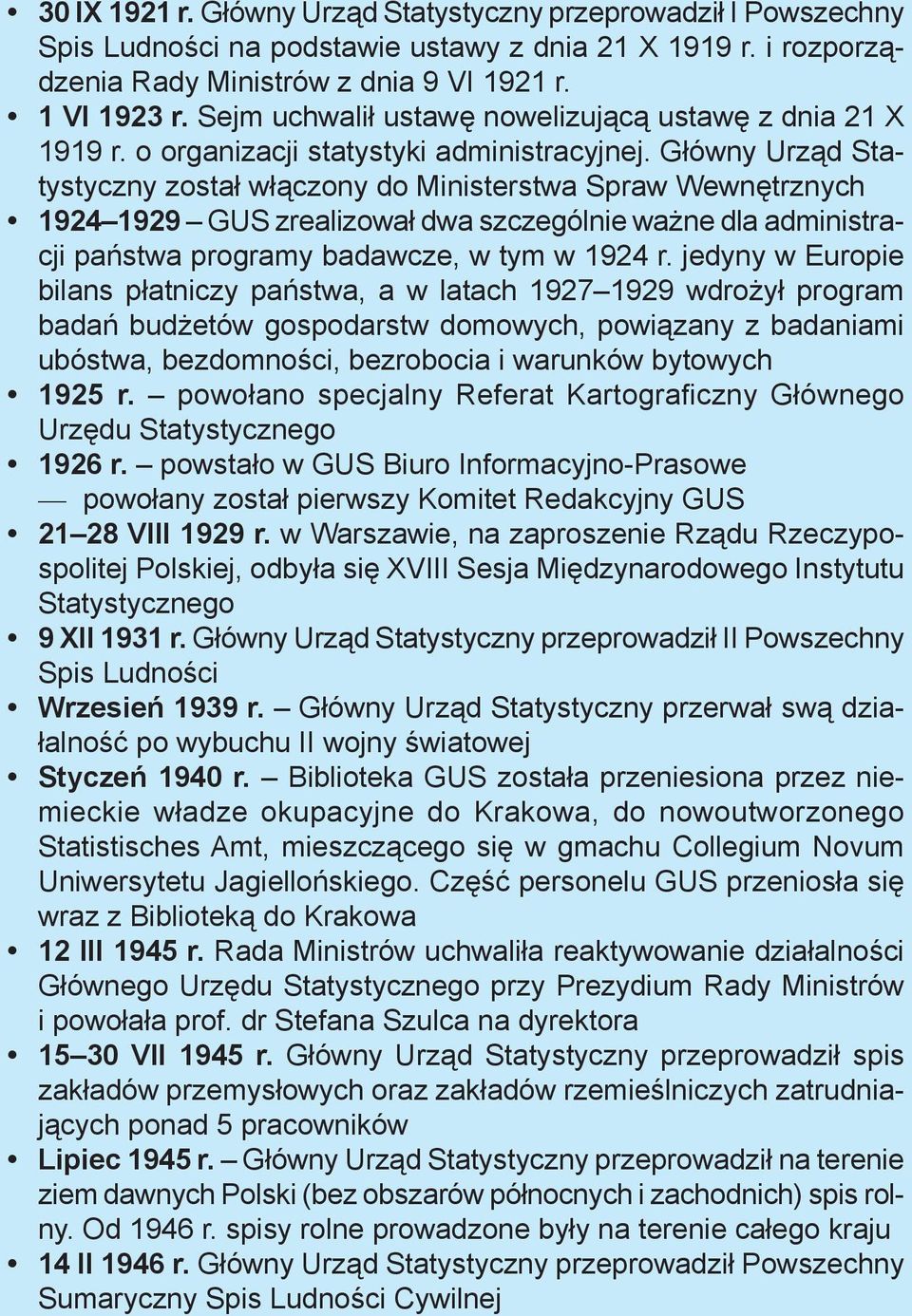 • 30 IX 1921 r. Główny Urząd Statystyczny przeprowadził I Powszechny Spis Ludności na podstawie ustawy z dnia 21 X 1919 r. i rozporządzenia Rady Ministrów z dnia 9 VI 1921 r.

• 1 VI 1923 r. Sejm uchwalił ustawę nowelizującą ustawę z dnia 21 X 1919 r. o organizacji statystyki administracyjnej. Główny Urząd Statystyczny został włączony do Ministerstwa Spraw Wewnętrznych

• 1924–1929 – GUS zrealizował dwa szczególnie ważne dla administracji państwa programy badawcze, w tym w 1924 r. jedyny w Europie bilans płatniczy państwa, a w latach 1927–1929 wdrożył program badań budżetów gospodarstw domowych, powiązany z badaniami ubóstwa, bezdomności, bezrobocia i warunków bytowych

• 1925 r. – powołano specjalny Referat Kartograficzny Głównego Urzędu Statystycznego

• 1926 r. – powstało w GUS Biuro Informacyjno-Prasowe
— powołany został pierwszy Komitet Redakcyjny GUS

• 21–28 VIII 1929 r. w Warszawie, na zaproszenie Rządu Rzeczypospolitej Polskiej, odbyła się XVIII Sesja Międzynarodowego Instytutu Statystycznego

• 9 XII 1931 r. Główny Urząd Statystyczny przeprowadził II Powszechny Spis Ludności

• Wrzesień 1939 r. – Główny Urząd Statystyczny przerwał swą działalność po wybuchu II wojny światowej

• Styczeń 1940 r. – Biblioteka GUS została przeniesiona przez niemieckie władze okupacyjne do Krakowa, do nowoutworzonego Statistisches Amt, mieszczącego się w gmachu Collegium Novum Uniwersytetu Jagiellońskiego. Część personelu GUS przeniosła się wraz z Biblioteką do Krakowa

• 12 III 1945 r. Rada Ministrów uchwaliła reaktywowanie działalności Głównego Urzędu Statystycznego przy Prezydium Rady Ministrów i powołała prof. dr Stefana Szulca na dyrektora

• 15–30 VII 1945 r. Główny Urząd Statystyczny przeprowadził spis zakładów przemysłowych oraz zakładów rzemieślniczych zatrudniających ponad 5 pracowników

• Lipiec 1945 r. – Główny Urząd Statystyczny przeprowadził na terenie ziem dawnych Polski (bez obszarów północnych i zachodnich) spis rolny. Od 1946 r. spisy rolne prowadzone były na terenie całego kraju

• 14 II 1946 r. Główny Urząd Statystyczny przeprowadził Powszechny Sumaryczny Spis Ludności Cywilnej